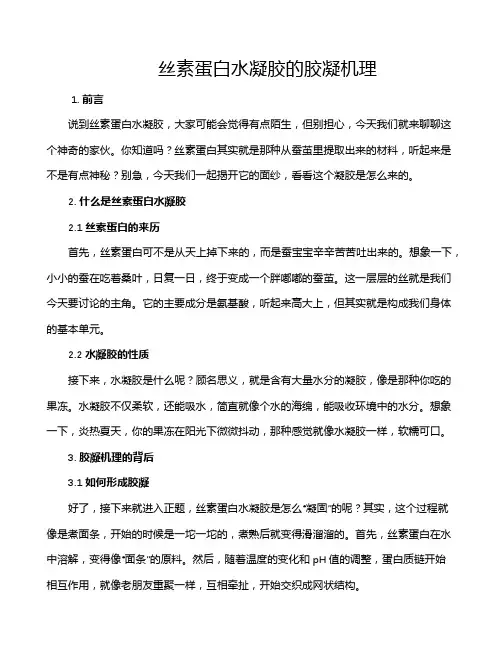 丝素蛋白水凝胶的胶凝机理

1. 前言

说到丝素蛋白水凝胶，大家可能会觉得有点陌生，但别担心，今天我们就来聊聊这个神奇的家伙。你知道吗？丝素蛋白其实就是那种从蚕茧里提取出来的材料，听起来是不是有点神秘？别急，今天我们一起揭开它的面纱，看看这个凝胶是怎么来的。

2. 什么是丝素蛋白水凝胶

2.1 丝素蛋白的来历

首先，丝素蛋白可不是从天上掉下来的，而是蚕宝宝辛辛苦苦吐出来的。想象一下，小小的蚕在吃着桑叶，日复一日，终于变成一个胖嘟嘟的蚕茧。这一层层的丝就是我们今天要讨论的主角。它的主要成分是氨基酸，听起来高大上，但其实就是构成我们身体的基本单元。

2.2 水凝胶的性质

接下来，水凝胶是什么呢？顾名思义，就是含有大量水分的凝胶，像是那种你吃的果冻。水凝胶不仅柔软，还能吸水，简直就像个水的海绵，能吸收环境中的水分。想象一下，炎热夏天，你的果冻在阳光下微微抖动，那种感觉就像水凝胶一样，软糯可口。

3. 胶凝机理的背后

3.1 如何形成胶凝

好了，接下来就进入正题，丝素蛋白水凝胶是怎么“凝固”的呢？其实，这个过程就像是煮面条，开始的时候是一坨一坨的，煮熟后就变得滑溜溜的。首先，丝素蛋白在水中溶解，变得像“面条”的原料。然后，随着温度的变化和 pH 值的调整，蛋白质链开始相互作用，就像老朋友重聚一样，互相牵扯，开始交织成网状结构。